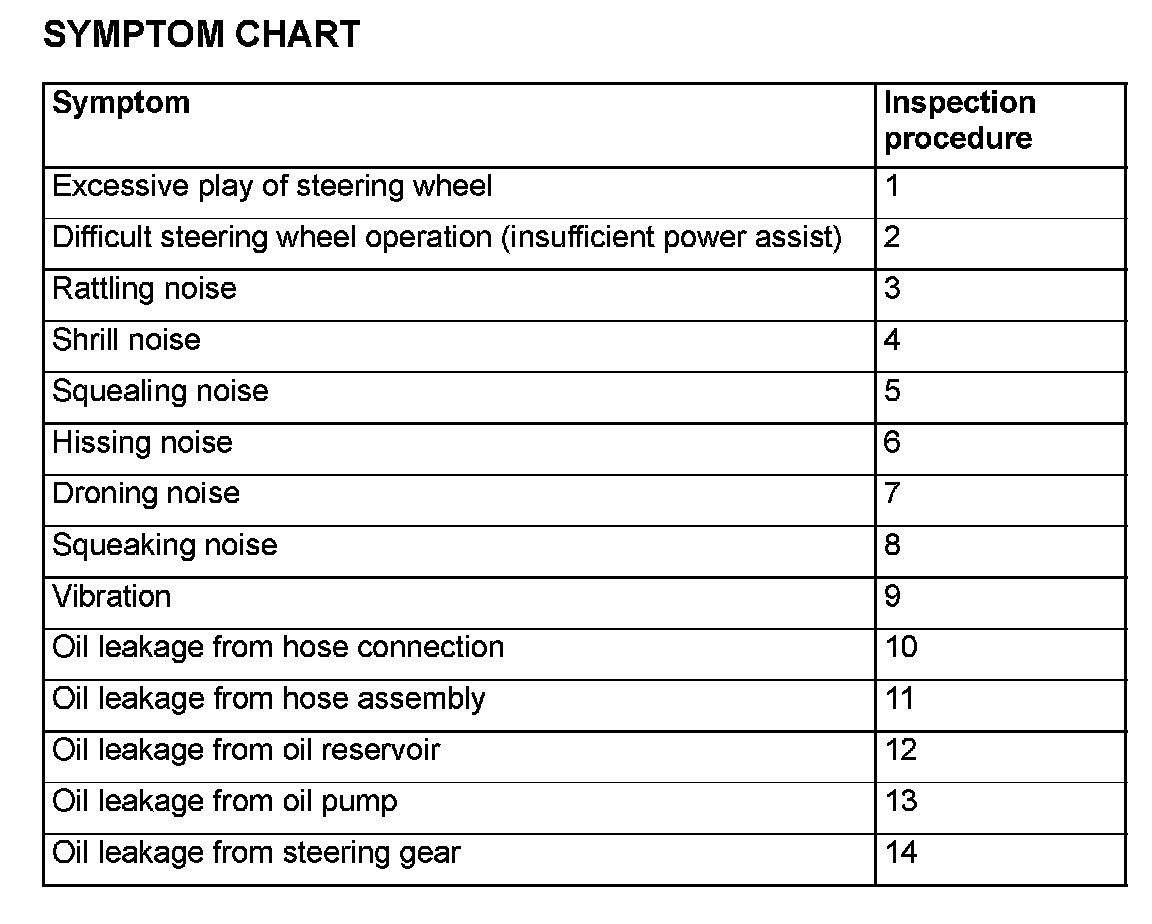 SYMPTOM CHART

| Symptom | Inspection procedure |
|---|---|
| Excessive play of steering wheel | 1 |
| Difficult steering wheel operation (insufficient power assist) | 2 |
| Rattling noise | 3 |
| Shrill noise | 4 |
| Squealing noise | 5 |
| Hissing noise | 6 |
| Droning noise | 7 |
| Squeaking noise | 8 |
| Vibration | 9 |
| Oil leakage from hose connection | 10 |
| Oil leakage from hose assembly | 11 |
| Oil leakage from oil reservoir | 12 |
| Oil leakage from oil pump | 13 |
| Oil leakage from steering gear | 14 |